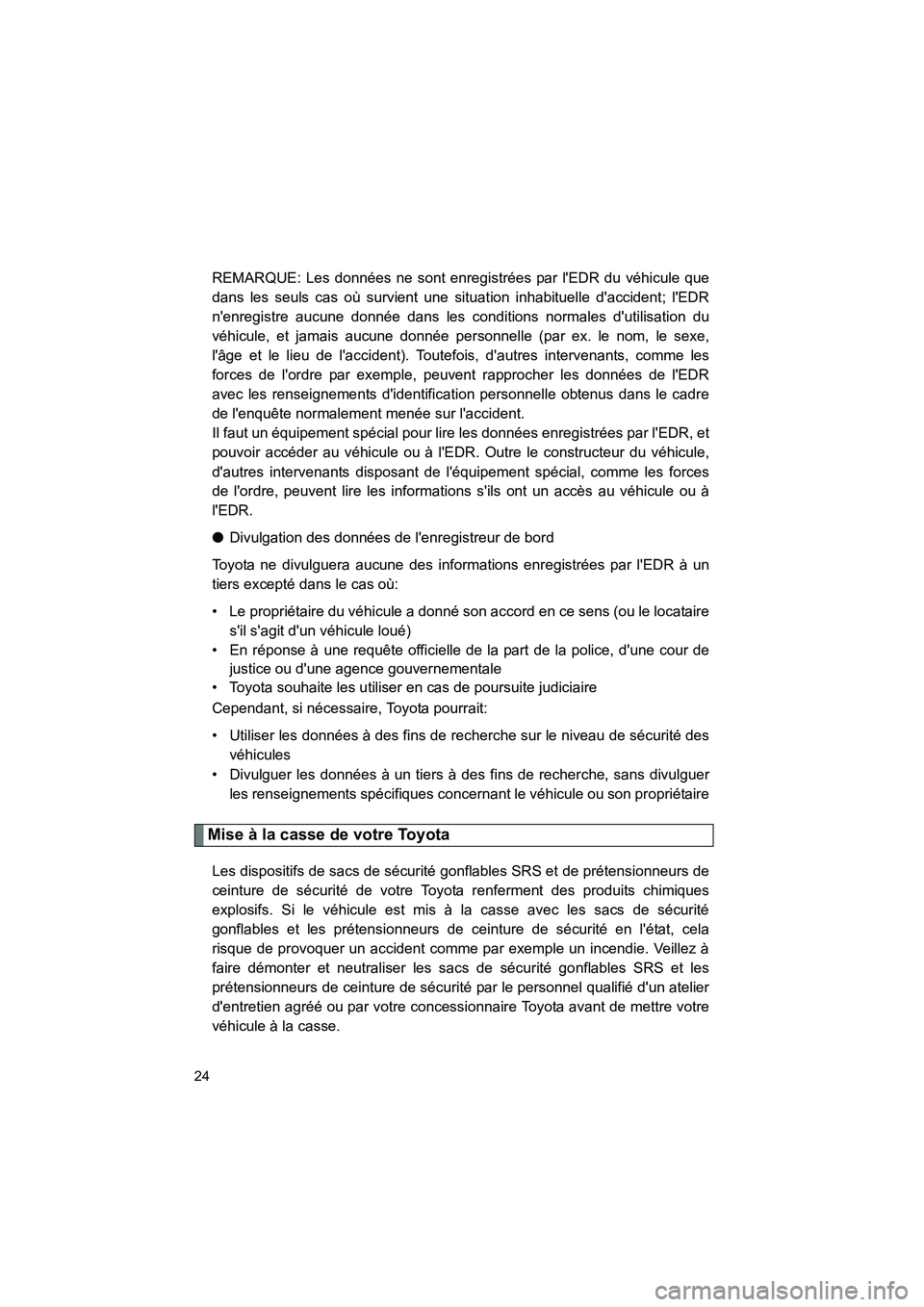 REMARQUE: Les données ne sont enregistrées par l'EDR du véhicule que dans les seuls cas où survient une situation inhabituelle d'accident; l'EDR n'enregistre aucune donnée dans les conditions normales d'utilisation du véhicule, et jamais aucune donnée personnelle (par ex. le nom, le sexe, l'âge et le lieu de l'accident). Toutefois, d'autres intervenants, comme les forces de l'ordre par exemple, peuvent rapprocher les données de l'EDR avec les renseignements d'identification personnelle obtenus dans le cadre de l'enquête normalement menée sur l'accident.
Il faut un équipement spécial pour lire les données enregistrées par l'EDR, et pouvoir accéder au véhicule ou à l'EDR. Outre le constructeur du véhicule, d'autres intervenants disposant de l'équipement spécial, comme les forces de l'ordre, peuvent lire les informations s'ils ont un accès au véhicule ou à l'EDR.

● Divulgation des données de l'enregistreur de bord

Toyota ne divulguera aucune des informations enregistrées par l'EDR à un tiers excepté dans le cas où:

• Le propriétaire du véhicule a donné son accord en ce sens (ou le locataire s'il s'agit d'un véhicule loué)
• En réponse à une requête officielle de la part de la police, d'une cour de justice ou d'une agence gouvernementale
• Toyota souhaite les utiliser en cas de poursuite judiciaire

Cependant, si nécessaire, Toyota pourrait:

• Utiliser les données à des fins de recherche sur le niveau de sécurité des véhicules
• Divulguer les données à un tiers à des fins de recherche, sans divulguer les renseignements spécifiques concernant le véhicule ou son propriétaire

Mise à la casse de votre Toyota

Les dispositifs de sacs de sécurité gonflables SRS et de prétensionneurs de ceinture de sécurité de votre Toyota renferment des produits chimiques explosifs. Si le véhicule est mis à la casse avec les sacs de sécurité gonflables et les prétensionneurs de ceinture de sécurité en l'état, cela risque de provoquer un accident comme par exemple un incendie. Veillez à faire démonter et neutraliser les sacs de sécurité gonflables SRS et les prétensionneurs de ceinture de sécurité par le personnel qualifié d'un atelier d'entretien agréé ou par votre concessionnaire Toyota avant de mettre votre véhicule à la casse.

24

carmanualsonline.info